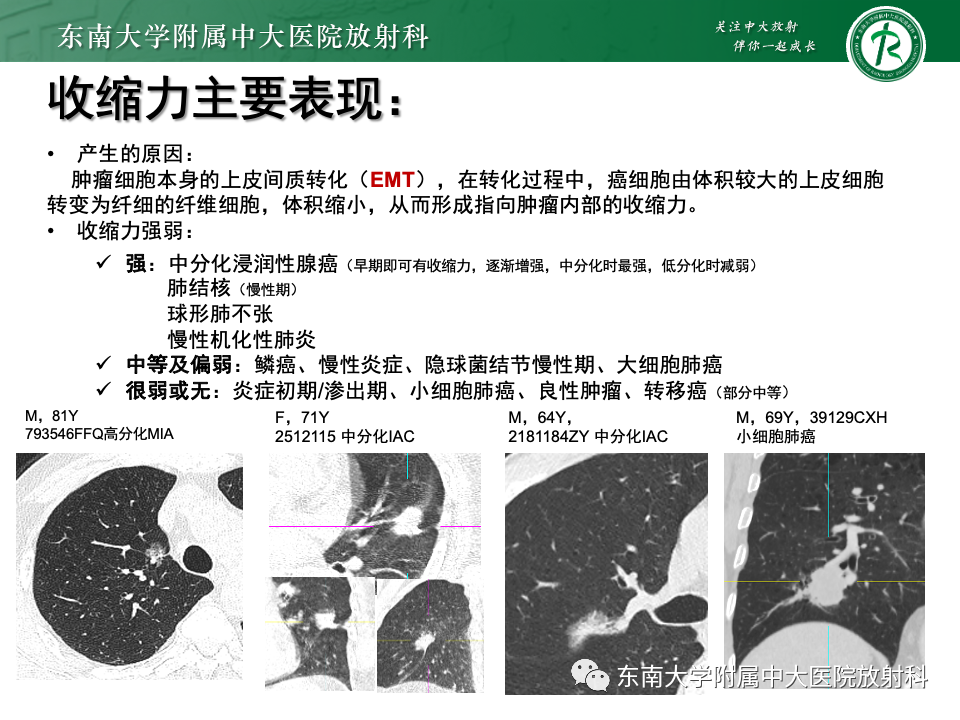 东南大学附属中大医院放射科

关注中大放射
伴你一起成长

收缩力主要表现：

• 产生的原因：
肿瘤细胞本身的上皮间质转化（EMT），在转化过程中，癌细胞由体积较大的上皮细胞转变为纤细的纤维细胞，体积缩小，从而形成指向肿瘤内部的收缩力。

• 收缩力强弱：

✓ 强：中分化浸润性腺癌（早期即可有收缩力，逐渐增强，中分化时最强，低分化时减弱）
肺结核（慢性期）
球形肺不张
慢性机化性肺炎

✓ 中等及偏弱：鳞癌、慢性炎症、隐球菌结节慢性期、大细胞肺癌

✓ 很弱或无：炎症初期/渗出期、小细胞肺癌、良性肿瘤、转移癌（部分中等）

M，81Y
793546FFQ高分化MIA

F，71Y
2512115 中分化IAC

M，64Y，
2181184ZY 中分化IAC

M，69Y，39129CXH
小细胞肺癌

东南大学附属中大医院放射科